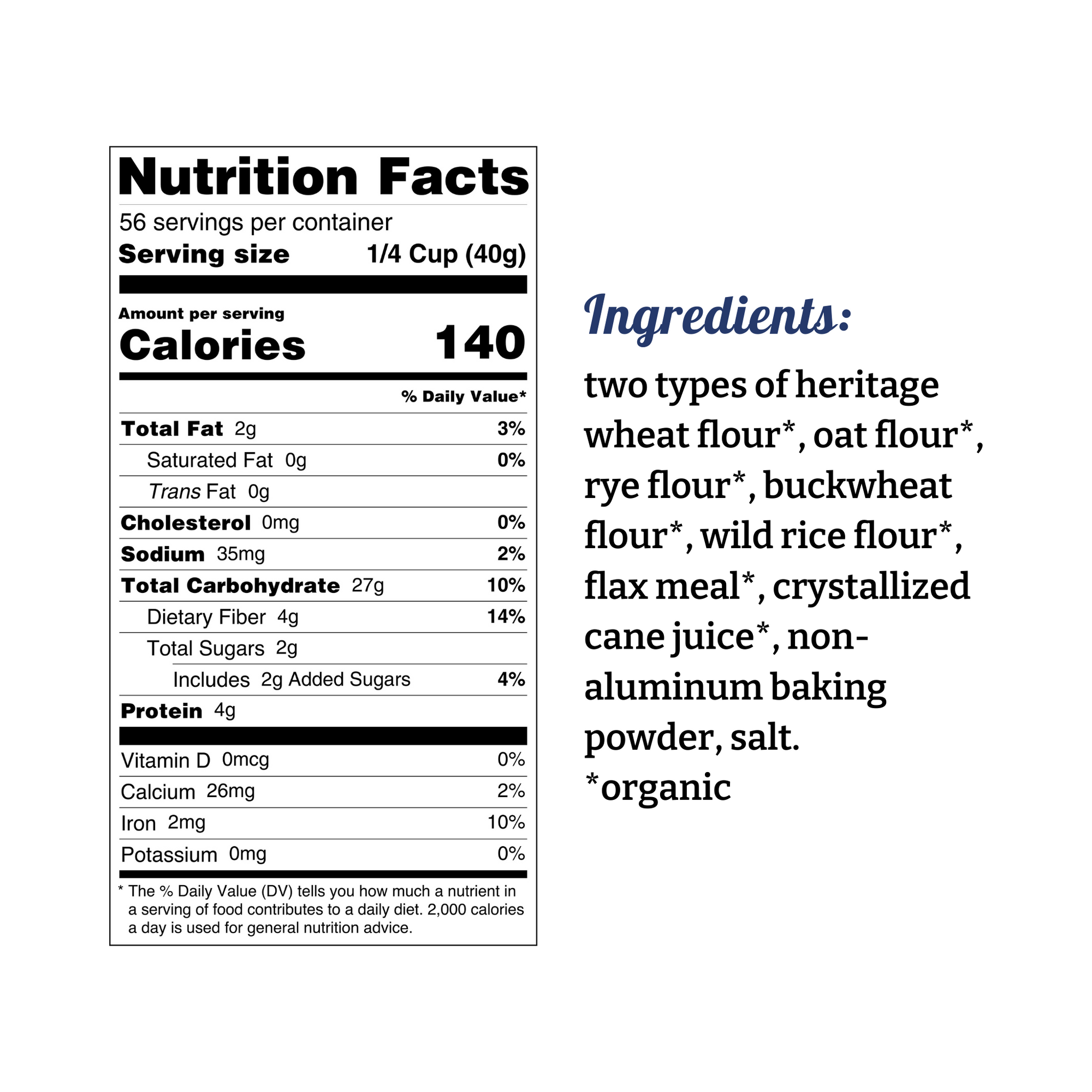 Nutrition Facts

56 servings per container
Serving size 1/4 Cup (40g)

Amount per serving
Calories 140

% Daily Value*

Total Fat 2g 3%
Saturated Fat 0g 0%
Trans Fat 0g
Cholesterol 0mg 0%
Sodium 35mg 2%
Total Carbohydrate 27g 10%
Dietary Fiber 4g 14%
Total Sugars 2g
Includes 2g Added Sugars 4%
Protein 4g

Vitamin D 0mcg 0%
Calcium 26mg 2%
Iron 2mg 10%
Potassium 0mg 0%

* The % Daily Value (DV) tells you how much a nutrient in a serving of food contributes to a daily diet. 2,000 calories a day is used for general nutrition advice.

Ingredients:

two types of heritage wheat flour*, oat flour*, rye flour*, buckwheat flour*, wild rice flour*, flax meal*, crystallized cane juice*, non-aluminum baking powder, salt.
*organic